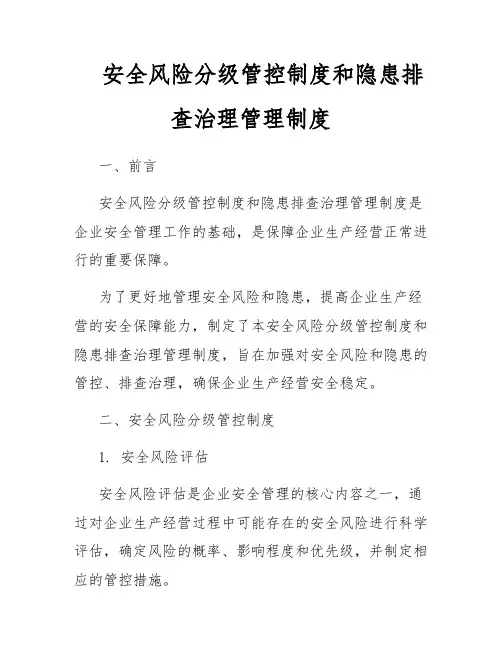 安全风险分级管控制度和隐患排查治理管理制度

一、前言

安全风险分级管控制度和隐患排查治理管理制度是企业安全管理工作的基础，是保障企业生产经营正常进行的重要保障。

为了更好地管理安全风险和隐患，提高企业生产经营的安全保障能力，制定了本安全风险分级管控制度和隐患排查治理管理制度，旨在加强对安全风险和隐患的管控、排查治理，确保企业生产经营安全稳定。

二、安全风险分级管控制度

1. 安全风险评估

安全风险评估是企业安全管理的核心内容之一，通过对企业生产经营过程中可能存在的安全风险进行科学评估，确定风险的概率、影响程度和优先级，并制定相应的管控措施。